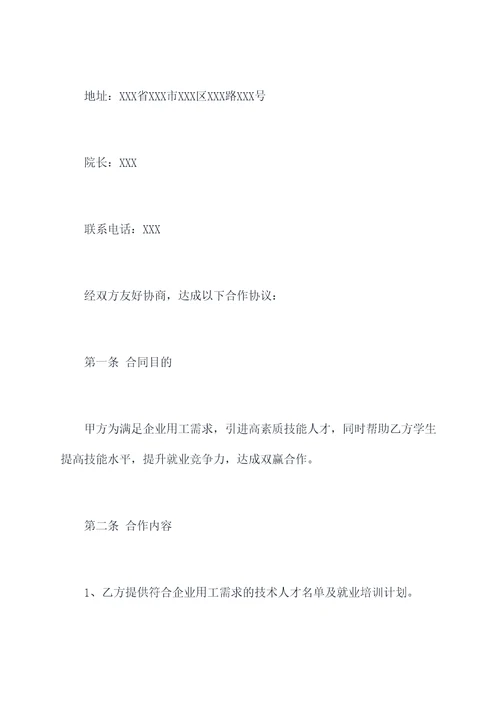 地址：XXX省XXX市XXX区XXX路XXX号

院长：XXX

联系电话：XXX

经双方友好协商，达成以下合作协议：

第一条 合同目的

甲方为满足企业用工需求，引进高素质技能人才，同时帮助乙方学生提高技能水平，提升就业竞争力，达成双赢合作。

第二条 合作内容

1、乙方提供符合企业用工需求的技术人才名单及就业培训计划。